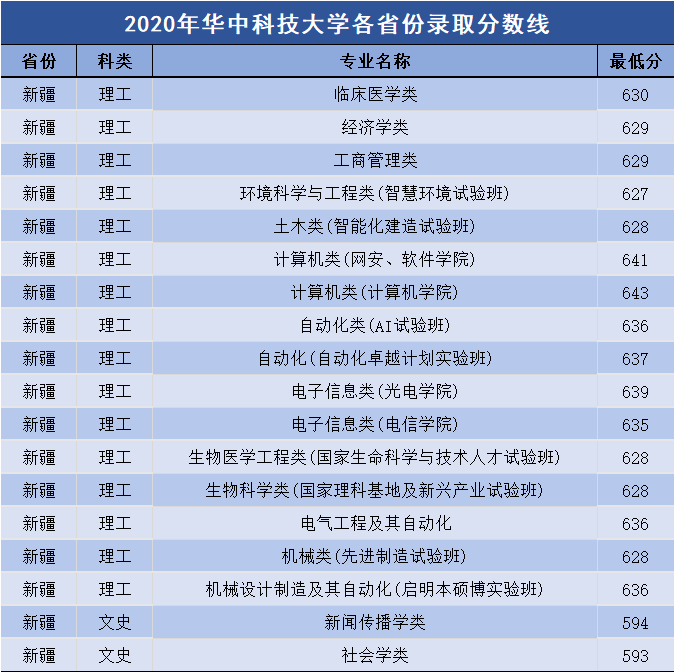 2020年华中科技大学各省份录取分数线

| 省份 | 科类 | 专业名称 | 最低分 |
|---|---|---|---|
| 新疆 | 理工 | 临床医学类 | 630 |
| 新疆 | 理工 | 经济学类 | 629 |
| 新疆 | 理工 | 工商管理类 | 629 |
| 新疆 | 理工 | 环境科学与工程类(智慧环境试验班) | 627 |
| 新疆 | 理工 | 土木类(智能化建造试验班) | 628 |
| 新疆 | 理工 | 计算机类(网安、软件学院) | 641 |
| 新疆 | 理工 | 计算机类(计算机学院) | 643 |
| 新疆 | 理工 | 自动化类(AI试验班) | 636 |
| 新疆 | 理工 | 自动化(自动化卓越计划实验班) | 637 |
| 新疆 | 理工 | 电子信息类(光电学院) | 639 |
| 新疆 | 理工 | 电子信息类(电信学院) | 635 |
| 新疆 | 理工 | 生物医学工程类(国家生命科学与技术人才试验班) | 628 |
| 新疆 | 理工 | 生物科学类(国家理科基地及新兴产业试验班) | 628 |
| 新疆 | 理工 | 电气工程及其自动化 | 636 |
| 新疆 | 理工 | 机械类(先进制造试验班) | 628 |
| 新疆 | 理工 | 机械设计制造及其自动化(启明本硕博实验班) | 636 |
| 新疆 | 文史 | 新闻传播学类 | 594 |
| 新疆 | 文史 | 社会学类 | 593 |